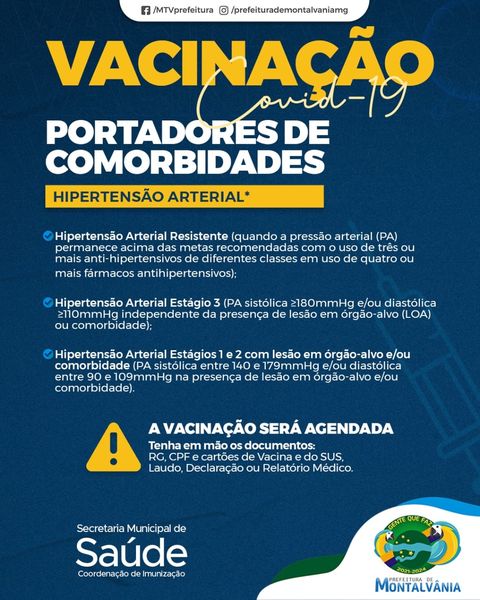 /MTVprefeitura /prefeiturademontalvaniamg

VACINAÇÃO
Covid-19

PORTADORES DE COMORBIDADES

HIPERTENSÃO ARTERIAL*

Hipertensão Arterial Resistente (quando a pressão arterial (PA) permanece acima das metas recomendadas com o uso de três ou mais anti-hipertensivos de diferentes classes em uso de quatro ou mais fármacos antihipertensivos);

Hipertensão Arterial Estágio 3 (PA sistólica ≥180mmHg e/ou diastólica ≥110mmHg independente da presença de lesão em órgão-alvo (LOA) ou comorbidade);

Hipertensão Arterial Estágios 1 e 2 com lesão em órgão-alvo e/ou comorbidade (PA sistólica entre 140 e 179mmHg e/ou diastólica entre 90 e 109mmHg na presença de lesão em órgão-alvo e/ou comorbidade).

A VACINAÇÃO SERÁ AGENDADA
Tenha em mão os documentos:
RG, CPF e cartões de Vacina e do SUS, Laudo, Declaração ou Relatório Médico.

Secretaria Municipal de
Saúde
Coordenação de Imunização

GENTE QUE FAZ
2021-2024
PREFEITURA DE
MONTALVÂNIA